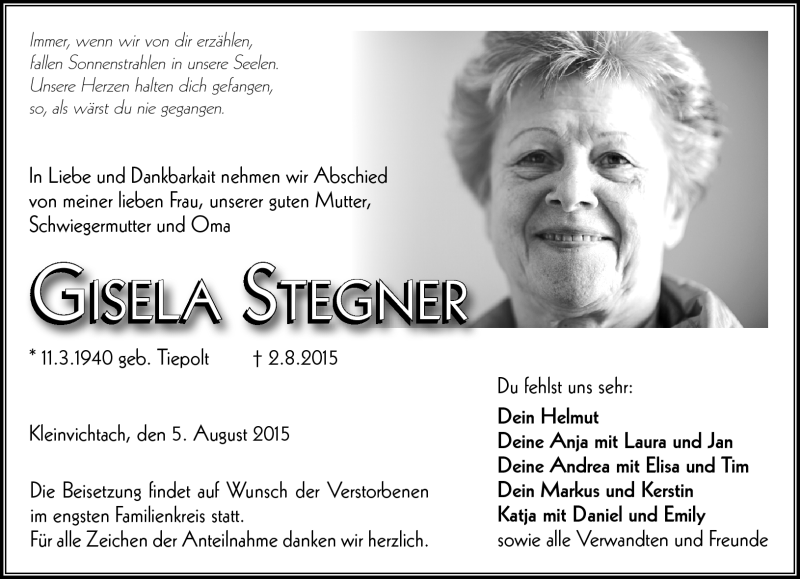 Immer, wenn wir von dir erzählen,
fallen Sonnenstrahlen in unsere Seelen.
Unsere Herzen halten dich gefangen,
so, als wärst du nie gegangen.

In Liebe und Dankbarkait nehmen wir Abschied von meiner lieben Frau, unserer guten Mutter, Schwiegermutter und Oma

GISELA STEGNER

* 11.3.1940 geb. Tiepolt † 2.8.2015

Kleinvichtach, den 5. August 2015

Die Beisetzung findet auf Wunsch der Verstorbenen im engsten Familienkreis statt.
Für alle Zeichen der Anteilnahme danken wir herzlich.

Du fehlst uns sehr:

Dein Helmut
Deine Anja mit Laura und Jan
Deine Andrea mit Elisa und Tim
Dein Markus und Kerstin
Katja mit Daniel und Emily
sowie alle Verwandten und Freunde